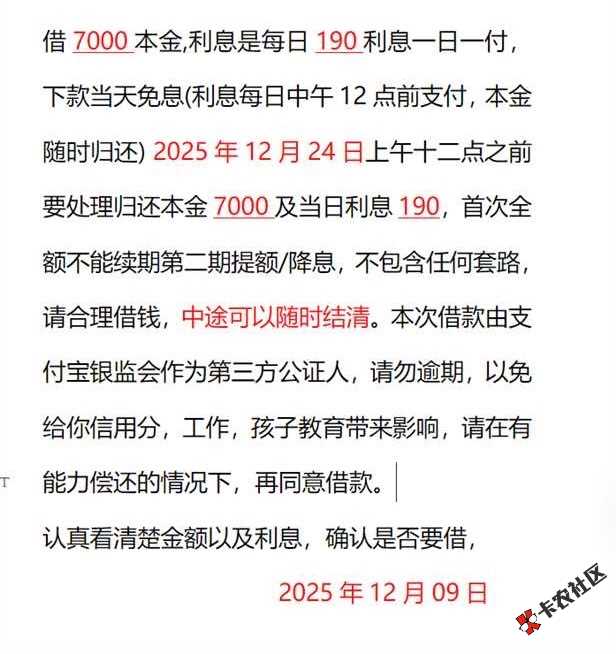 借 7000 本金,利息是每日 190 利息一日一付，下款当天免息(利息每日中午 12 点前支付，本金随时归还) 2025 年 12 月 24 日上午十二点之前要处理归还本金 7000 及当日利息 190，首次全额不能续期第二期提额/降息，不包含任何套路，请合理借钱，中途可以随时结清。本次借款由支付宝银监会作为第三方公证人，请勿逾期，以免给你信用分，工作，孩子教育带来影响，请在有能力偿还的情况下，再同意借款。

认真看清楚金额以及利息，确认是否要借，

2025 年 12 月 09 日

卡农社区